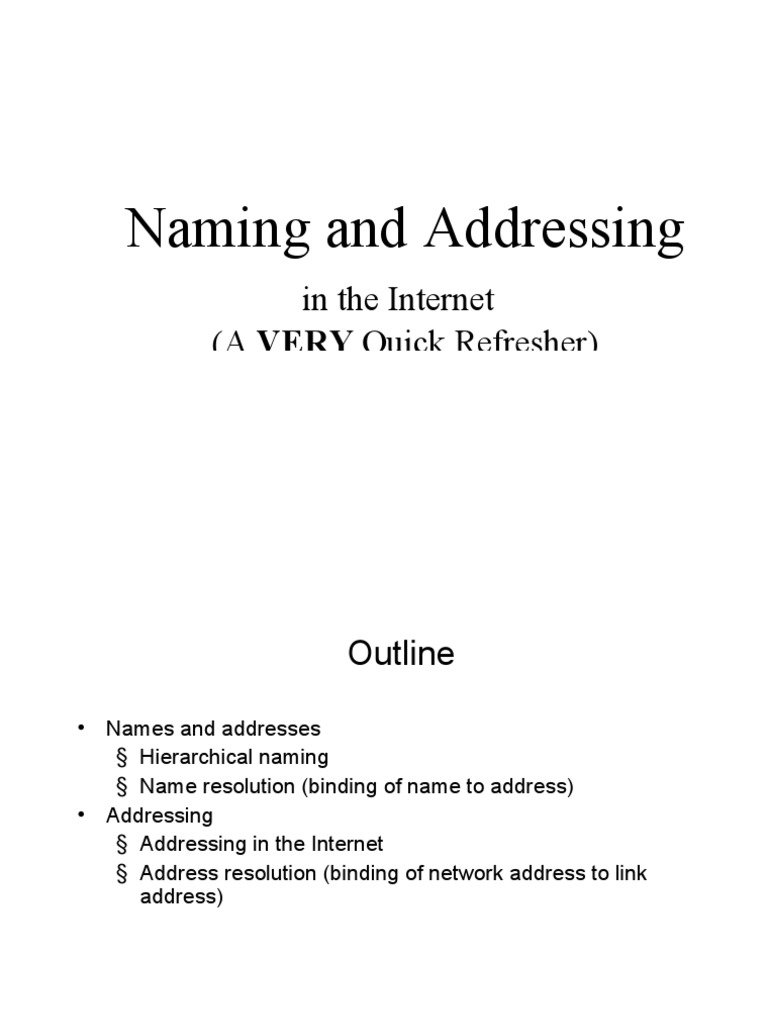 Naming and Addressing

in the Internet
(A VERY Quick Refresher)

Outline

• Names and addresses
§ Hierarchical naming
§ Name resolution (binding of name to address)
• Addressing
§ Addressing in the Internet
§ Address resolution (binding of network address to link address)